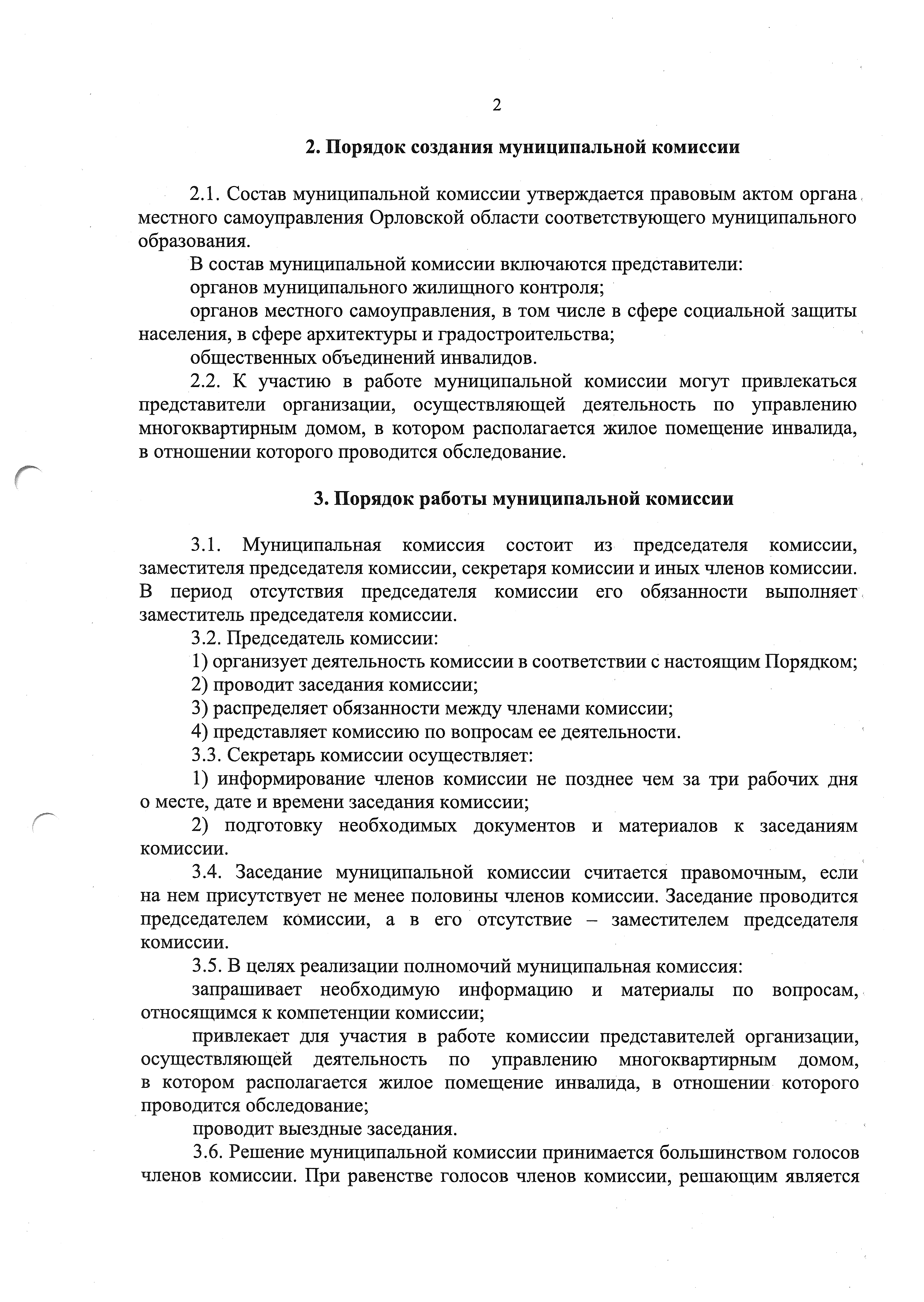 2

2. Порядок создания муниципальной комиссии

2.1. Состав муниципальной комиссии утверждается правовым актом органа местного самоуправления Орловской области соответствующего муниципального образования.

В состав муниципальной комиссии включаются представители:

органов муниципального жилищного контроля;

органов местного самоуправления, в том числе в сфере социальной защиты населения, в сфере архитектуры и градостроительства;

общественных объединений инвалидов.

2.2. К участию в работе муниципальной комиссии могут привлекаться представители организации, осуществляющей деятельность по управлению многоквартирным домом, в котором располагается жилое помещение инвалида, в отношении которого проводится обследование.

3. Порядок работы муниципальной комиссии

3.1. Муниципальная комиссия состоит из председателя комиссии, заместителя председателя комиссии, секретаря комиссии и иных членов комиссии. В период отсутствия председателя комиссии его обязанности выполняет заместитель председателя комиссии.

3.2. Председатель комиссии:

1) организует деятельность комиссии в соответствии с настоящим Порядком;

2) проводит заседания комиссии;

3) распределяет обязанности между членами комиссии;

4) представляет комиссию по вопросам ее деятельности.

3.3. Секретарь комиссии осуществляет:

1) информирование членов комиссии не позднее чем за три рабочих дня о месте, дате и времени заседания комиссии;

2) подготовку необходимых документов и материалов к заседаниям комиссии.

3.4. Заседание муниципальной комиссии считается правомочным, если на нем присутствует не менее половины членов комиссии. Заседание проводится председателем комиссии, а в его отсутствие – заместителем председателя комиссии.

3.5. В целях реализации полномочий муниципальная комиссия:

запрашивает необходимую информацию и материалы по вопросам, относящимся к компетенции комиссии;

привлекает для участия в работе комиссии представителей организации, осуществляющей деятельность по управлению многоквартирным домом, в котором располагается жилое помещение инвалида, в отношении которого проводится обследование;

проводит выездные заседания.

3.6. Решение муниципальной комиссии принимается большинством голосов членов комиссии. При равенстве голосов членов комиссии, решающим является